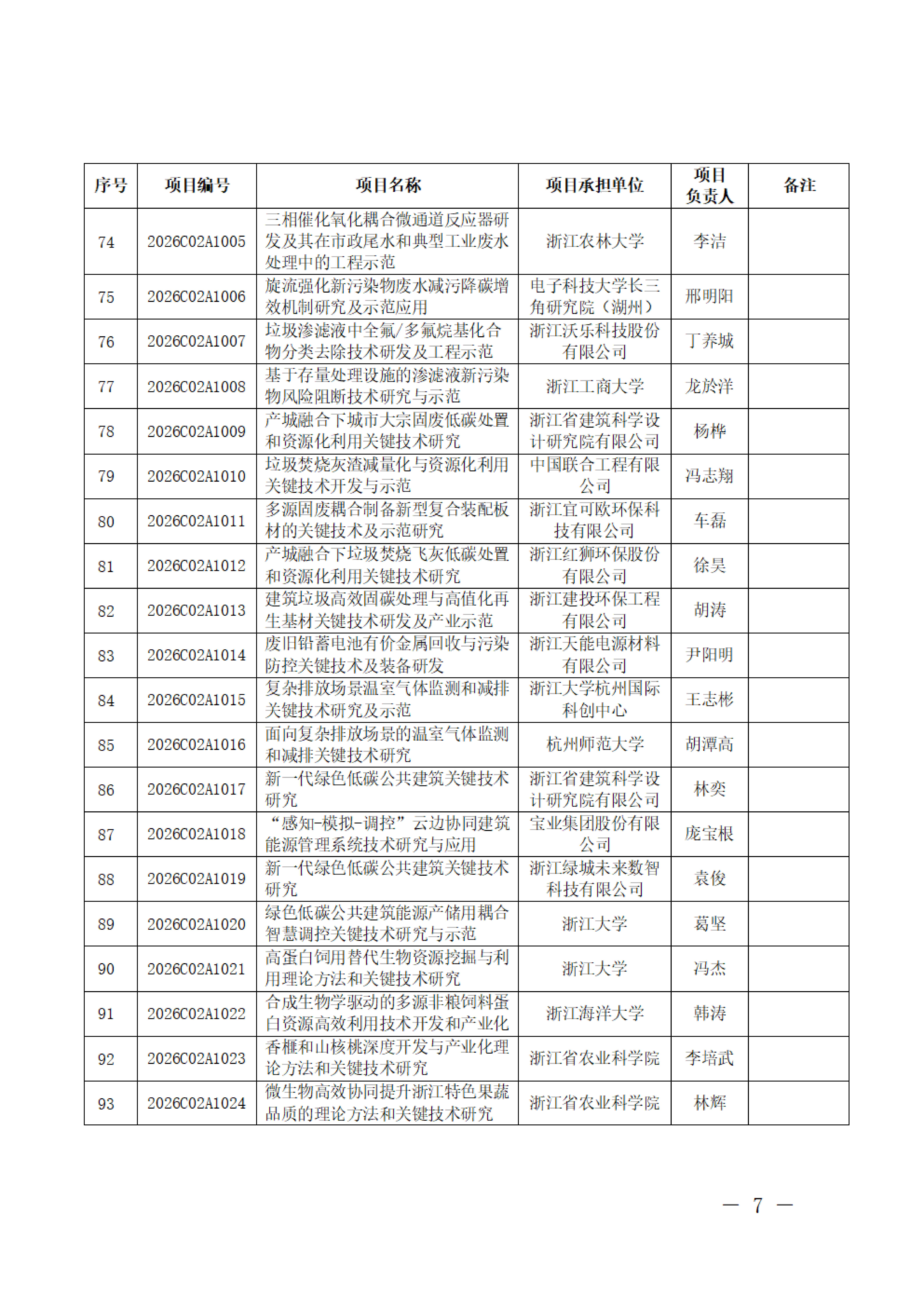 | 序号 | 项目编号 | 项目名称 | 项目承担单位 | 项目负责人 | 备注 |
|---|---|---|---|---|---|
| 74 | 2026C02A1005 | 三相催化氧化耦合微通道反应器研发及其在市政尾水和典型工业废水处理中的工程示范 | 浙江农林大学 | 李洁 | |
| 75 | 2026C02A1006 | 旋流强化新污染物废水减污降碳增效机制研究及示范应用 | 电子科技大学长三角研究院（湖州） | 邢明阳 | |
| 76 | 2026C02A1007 | 垃圾渗滤液中全氟/多氟烷基化合物分类去除技术研发及工程示范 | 浙江沃乐科技股份有限公司 | 丁养城 | |
| 77 | 2026C02A1008 | 基于存量处理设施的渗滤液新污染物风险阻断技术研究与示范 | 浙江工商大学 | 龙於洋 | |
| 78 | 2026C02A1009 | 产城融合下城市大宗固废低碳处置和资源化利用关键技术研究 | 浙江省建筑科学设计研究院有限公司 | 杨桦 | |
| 79 | 2026C02A1010 | 垃圾焚烧灰渣减量化与资源化利用关键技术开发与示范 | 中国联合工程有限公司 | 冯志翔 | |
| 80 | 2026C02A1011 | 多源固废耦合制备新型复合装配板材的关键技术及示范研究 | 浙江宜可欧环保科技有限公司 | 车磊 | |
| 81 | 2026C02A1012 | 产城融合下垃圾焚烧飞灰低碳处置和资源化利用关键技术研究 | 浙江红狮环保股份有限公司 | 徐昊 | |
| 82 | 2026C02A1013 | 建筑垃圾高效固碳处理与高值化再生基材关键技术研发及产业示范 | 浙江建投环保工程有限公司 | 胡涛 | |
| 83 | 2026C02A1014 | 废旧铅蓄电池有价金属回收与污染防控关键技术及装备研发 | 浙江天能电源材料有限公司 | 尹阳明 | |
| 84 | 2026C02A1015 | 复杂排放场景温室气体监测和减排关键技术研究及示范 | 浙江大学杭州国际科创中心 | 王志彬 | |
| 85 | 2026C02A1016 | 面向复杂排放场景的温室气体监测和减排关键技术研究 | 杭州师范大学 | 胡潭高 | |
| 86 | 2026C02A1017 | 新一代绿色低碳公共建筑关键技术研究 | 浙江省建筑科学设计研究院有限公司 | 林奕 | |
| 87 | 2026C02A1018 | “感知-模拟-调控”云边协同建筑能源管理系统技术研究与应用 | 宝业集团股份有限公司 | 庞宝根 | |
| 88 | 2026C02A1019 | 新一代绿色低碳公共建筑关键技术研究 | 浙江绿城未来数智科技有限公司 | 袁俊 | |
| 89 | 2026C02A1020 | 绿色低碳公共建筑能源产储用耦合智慧调控关键技术研究与示范 | 浙江大学 | 葛坚 | |
| 90 | 2026C02A1021 | 高蛋白饲用替代生物资源挖掘与利用理论方法和关键技术研究 | 浙江大学 | 冯杰 | |
| 91 | 2026C02A1022 | 合成生物学驱动的多源非粮饲料蛋白资源高效利用技术开发和产业化 | 浙江海洋大学 | 韩涛 | |
| 92 | 2026C02A1023 | 香榧和山核桃深度开发与产业化理论方法和关键技术研究 | 浙江省农业科学院 | 李培武 | |
| 93 | 2026C02A1024 | 微生物高效协同提升浙江特色果蔬品质的理论方法和关键技术研究 | 浙江省农业科学院 | 林辉 | |

— 7 —